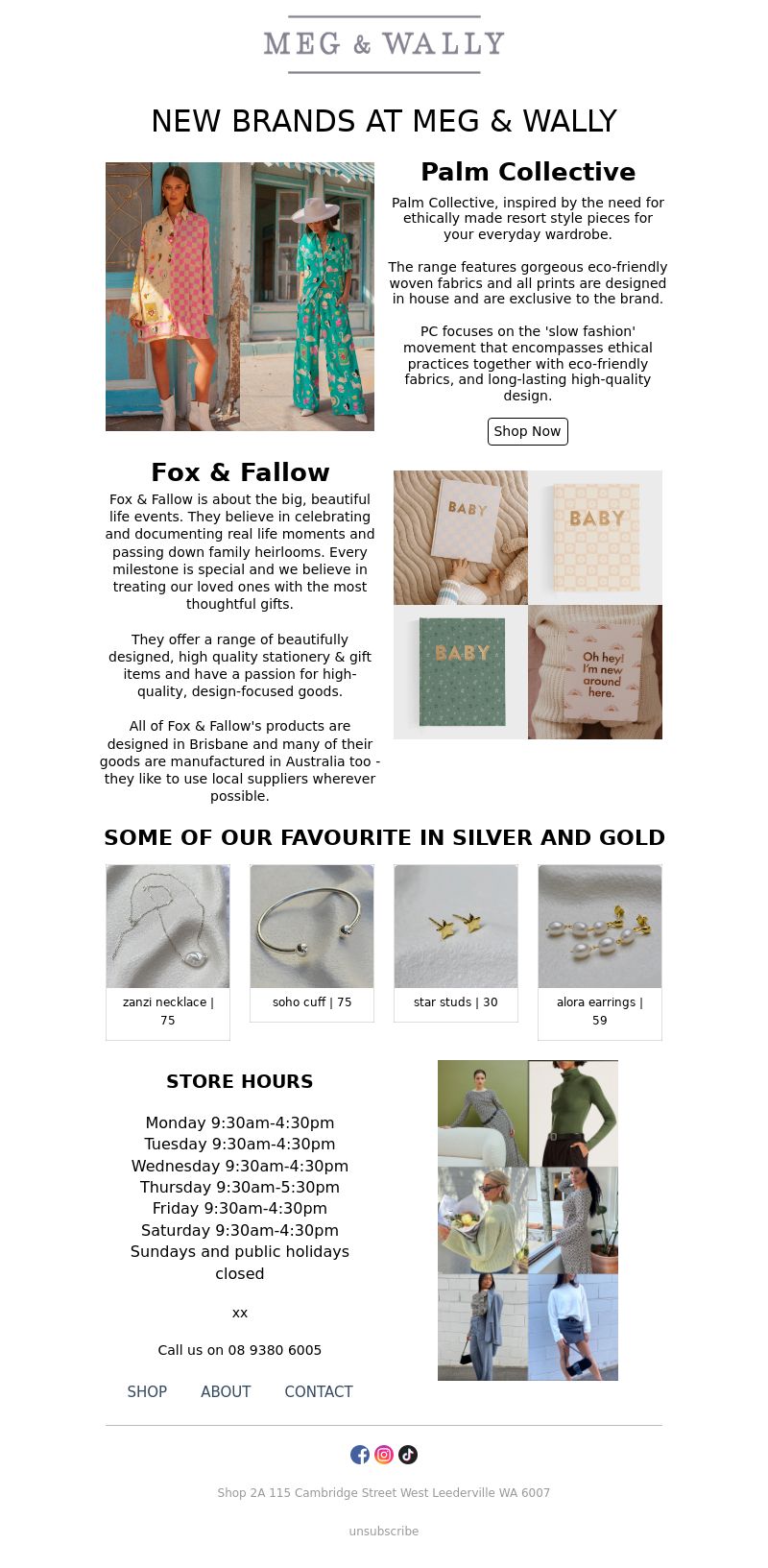 MEG & WALLY

NEW BRANDS AT MEG & WALLY

Palm Collective

Palm Collective, inspired by the need for ethically made resort style pieces for your everyday wardrobe.

The range features gorgeous eco-friendly woven fabrics and all prints are designed in house and are exclusive to the brand.

PC focuses on the 'slow fashion' movement that encompasses ethical practices together with eco-friendly fabrics, and long-lasting high-quality design.

Shop Now

Fox & Fallow

Fox & Fallow is about the big, beautiful life events. They believe in celebrating and documenting real life moments and passing down family heirlooms. Every milestone is special and we believe in treating our loved ones with the most thoughtful gifts.

They offer a range of beautifully designed, high quality stationery & gift items and have a passion for high-quality, design-focused goods.

All of Fox & Fallow's products are designed in Brisbane and many of their goods are manufactured in Australia too - they like to use local suppliers wherever possible.

BABY

BABY

BABY

Oh hey! I'm new around here.

SOME OF OUR FAVOURITE IN SILVER AND GOLD

zanzi necklace | 75

soho cuff | 75

star studs | 30

alora earrings | 59

STORE HOURS

Monday 9:30am-4:30pm
Tuesday 9:30am-4:30pm
Wednesday 9:30am-4:30pm
Thursday 9:30am-5:30pm
Friday 9:30am-4:30pm
Saturday 9:30am-4:30pm
Sundays and public holidays closed

xx

Call us on 08 9380 6005

SHOP ABOUT CONTACT

Shop 2A 115 Cambridge Street West Leederville WA 6007

unsubscribe